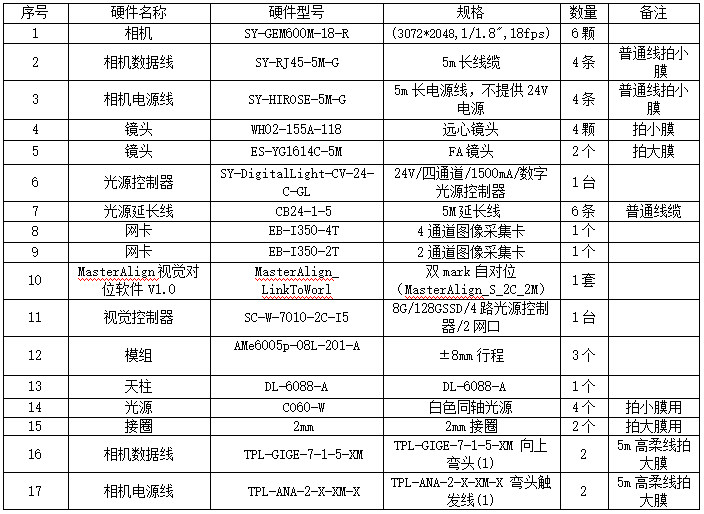 | 序号 | 硬件名称 | 硬件型号 | 规格 | 数量 | 备注 |
|---|---|---|---|---|---|
| 1 | 相机 | SY-GEM600M-18-R | (3072*2048,1/1.8″,18fps) | 6颗 | |
| 2 | 相机数据线 | SY-RJ45-5M-G | 5m长线缆 | 4条 | 普通线拍小膜 |
| 3 | 相机电源线 | SY-HIROSE-5M-G | 5m长电源线，不提供24V电源 | 4条 | 普通线拍小膜 |
| 4 | 镜头 | WH02-155A-118 | 远心镜头 | 4颗 | 拍小膜 |
| 5 | 镜头 | ES-YG1614C-5M | FA镜头 | 2个 | 拍大膜 |
| 6 | 光源控制器 | SY-DigitalLight-CV-24-C-GL | 24V/四通道/1500mA/数字光源控制器 | 1台 | |
| 7 | 光源延长线 | CB24-1-5 | 5M延长线 | 6条 | 普通线缆 |
| 8 | 网卡 | EB-I350-4T | 4通道图像采集卡 | 1个 | |
| 9 | 网卡 | EB-I350-2T | 2通道图像采集卡 | 1个 | |
| 10 | MasterAlign视觉对位软件 V1.0 | MasterAlign_LinkToWorl | 双mark自对位（MasterAlign_S_2C_2M） | 1套 | |
| 11 | 视觉控制器 | SC-W-7010-2C-I5 | 8G/128GSSD/4路光源控制器/2网口 | 1台 | |
| 12 | 模组 | AMe6005p-08L-201-A | ±8mm行程 | 3个 | |
| 13 | 天柱 | DL-6088-A | DL-6088-A | 1个 | |
| 14 | 光源 | CO60-W | 白色同轴光源 | 4个 | 拍小膜用 |
| 15 | 接圈 | 2mm | 2mm接圈 | 2个 | 拍大膜用 |
| 16 | 相机数据线 | TPL-GIGE-7-1-5-XM | TPL-GIGE-7-1-5-XM 向上弯头(1) | 2 | 5m高柔线拍大膜 |
| 17 | 相机电源线 | TPL-ANA-2-X-XM-X | TPL-ANA-2-X-XM-X 弯头触发线(1) | 2 | 5m高柔线拍大膜 |